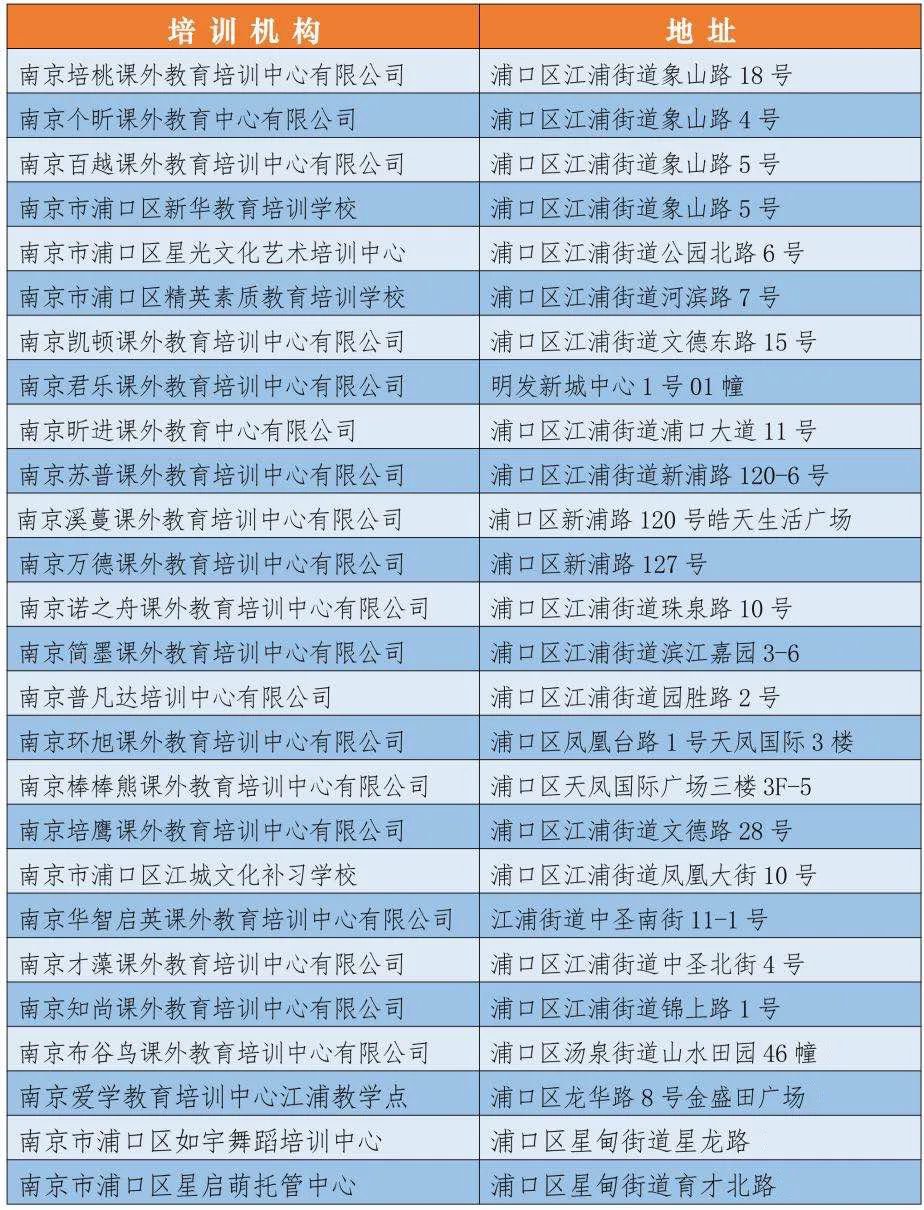 | 培训机构 | 地址 |
|---|---|
| 南京培桃课外教育培训中心有限公司 | 浦口区江浦街道象山路 18 号 |
| 南京个昕课外教育中心有限公司 | 浦口区江浦街道象山路 4 号 |
| 南京百越课外教育培训中心有限公司 | 浦口区江浦街道象山路 5 号 |
| 南京市浦口区新华教育培训学校 | 浦口区江浦街道象山路 5 号 |
| 南京市浦口区星光文化艺术培训中心 | 浦口区江浦街道公园北路 6 号 |
| 南京市浦口区精英素质教育培训学校 | 浦口区江浦街道河滨路 7 号 |
| 南京凯顿课外教育培训中心有限公司 | 浦口区江浦街道文德东路 15 号 |
| 南京君乐课外教育培训中心有限公司 | 明发新城中心 1 号 01 幢 |
| 南京昕进课外教育中心有限公司 | 浦口区江浦街道浦口大道 11 号 |
| 南京苏普课外教育培训中心有限公司 | 浦口区江浦街道新浦路 120-6 号 |
| 南京溪蔓课外教育培训中心有限公司 | 浦口区新浦路 120 号皓天生活广场 |
| 南京万德课外教育培训中心有限公司 | 浦口区新浦路 127 号 |
| 南京诺之舟课外教育培训中心有限公司 | 浦口区江浦街道珠泉路 10 号 |
| 南京简墨课外教育培训中心有限公司 | 浦口区江浦街道滨江嘉园 3-6 |
| 南京普凡达培训中心有限公司 | 浦口区江浦街道园胜路 2 号 |
| 南京环旭课外教育培训中心有限公司 | 浦口区凤凰台路 1 号天凤国际 3 楼 |
| 南京棒棒熊课外教育培训中心有限公司 | 浦口区天凤国际广场三楼 3F-5 |
| 南京培鹰课外教育培训中心有限公司 | 浦口区江浦街道文德路 28 号 |
| 南京市浦口区江城文化补习学校 | 浦口区江浦街道凤凰大街 10 号 |
| 南京华智启英课外教育培训中心有限公司 | 江浦街道中圣南街 11-1 号 |
| 南京才藻课外教育培训中心有限公司 | 浦口区江浦街道中圣北街 4 号 |
| 南京知尚课外教育培训中心有限公司 | 浦口区江浦街道锦上路 1 号 |
| 南京布谷鸟课外教育培训中心有限公司 | 浦口区汤泉街道山水田园 46 幢 |
| 南京爱学教育培训中心江浦教学点 | 浦口区龙华路 8 号金盛田广场 |
| 南京市浦口区如宇舞蹈培训中心 | 浦口区星甸街道星龙路 |
| 南京市浦口区星启萌托管中心 | 浦口区星甸街道育才北路 |